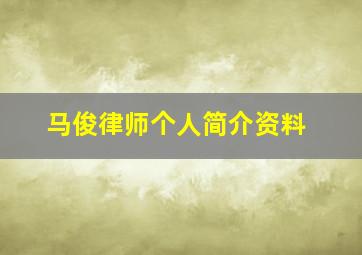 马俊律师个人简介资料